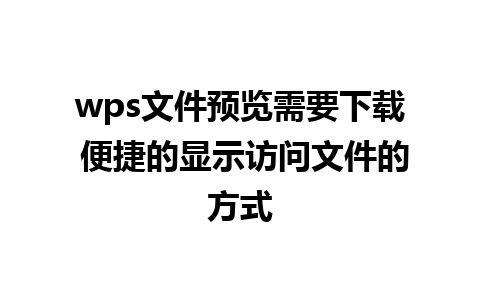 wps文件预览需要下载 便捷的显示访问文件的方式